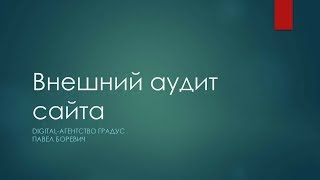 Внешний аудит сайта

DIGITAL-АГЕНТСТВО ГРАДУС
ПАВЕЛ БОРЕВИЧ